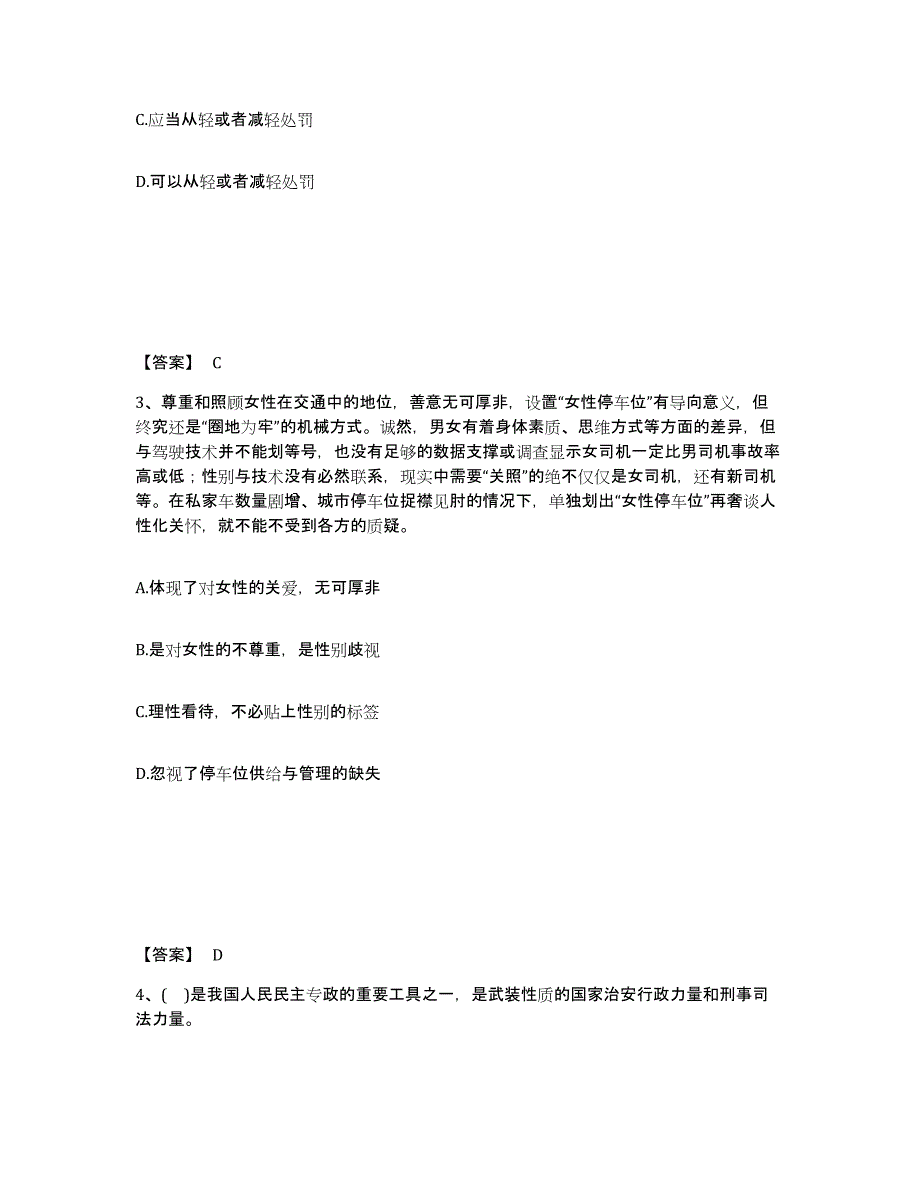 C.应当从轻或者减轻处罚

D.可以从轻或者减轻处罚

【答案】 C

3、尊重和照顾女性在交通中的地位，善意无可厚非，设置“女性停车位”有导向意义，但终究还是“圈地为牢”的机械方式。诚然，男女有着身体素质、思维方式等方面的差异，但与驾驶技术并不能划等号，也没有足够的数据支撑或调查显示女司机一定比男司机事故率高或低；性别与技术没有必然联系，现实中需要“关照”的绝不仅仅是女司机，还有新司机等。在私家车数量剧增、城市停车位捉襟见肘的情况下，单独划出“女性停车位”再奢谈人性化关怀，就不能不受到各方的质疑。

A.体现了对女性的关爱，无可厚非

B.是对女性的不尊重，是性别歧视

C.理性看待，不必贴上性别的标签

D.忽视了停车位供给与管理的缺失

【答案】 D

4、( )是我国人民民主专政的重要工具之一，是武装性质的国家治安行政力量和刑事司法力量。